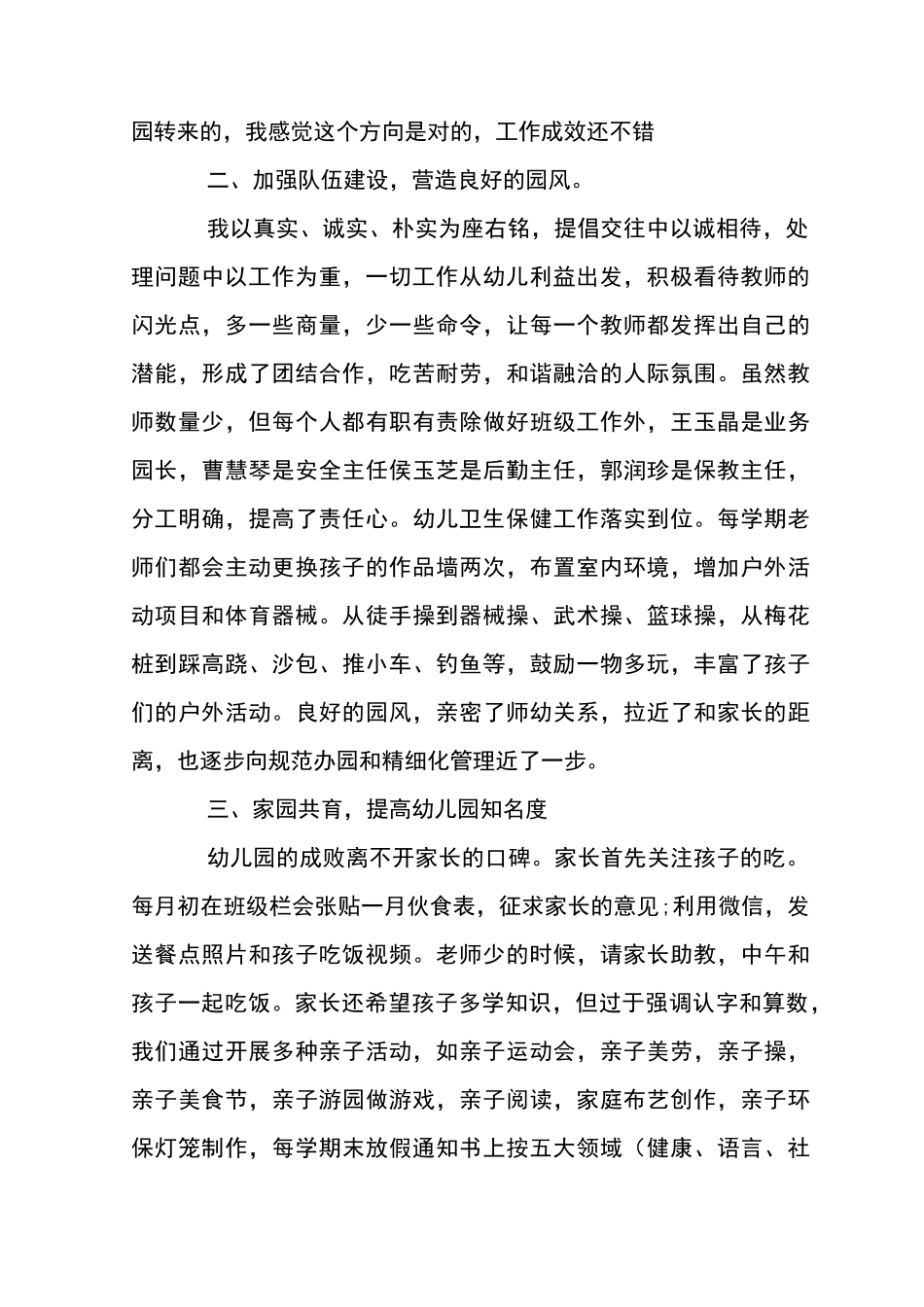 园转来的，我感觉这个方向是对的，工作成效还不错

二、加强队伍建设，营造良好的园风。

我以真实、诚实、朴实为座右铭，提倡交往中以诚相待，处理问题中以工作为重，一切工作从幼儿利益出发，积极看待教师的闪光点，多一些商量，少一些命令，让每一个教师都发挥出自己的潜能，形成了团结合作，吃苦耐劳，和谐融洽的人际氛围。虽然教师数量少，但每个人都有职有责除做好班级工作外，王玉晶是业务园长，曹慧琴是安全主任侯玉芝是后勤主任，郭润珍是保教主任，分工明确，提高了责任心。幼儿卫生保健工作落实到位。每学期老师们都会主动更换孩子的作品墙两次，布置室内环境，增加户外活动项目和体育器械。从徒手操到器械操、武术操、篮球操，从梅花桩到踩高跷、沙包、推小车、钓鱼等，鼓励一物多玩，丰富了孩子们的户外活动。良好的园风，亲密了师幼关系，拉近了和家长的距离，也逐步向规范办园和精细化管理近了一步。

三、家园共育，提高幼儿园知名度

幼儿园的成败离不开家长的口碑。家长首先关注孩子的吃。每月初在班级栏会张贴一月伙食表，征求家长的意见;利用微信，发送餐点照片和孩子吃饭视频。老师少的时候，请家长助教，中午和孩子一起吃饭。家长还希望孩子多学知识，但过于强调认字和算数，我们通过开展多种亲子活动，如亲子运动会，亲子美劳，亲子操，亲子美食节，亲子游园做游戏，亲子阅读，家庭布艺创作，亲子环保灯笼制作，每学期末放假通知书上按五大领域（健康、语言、社